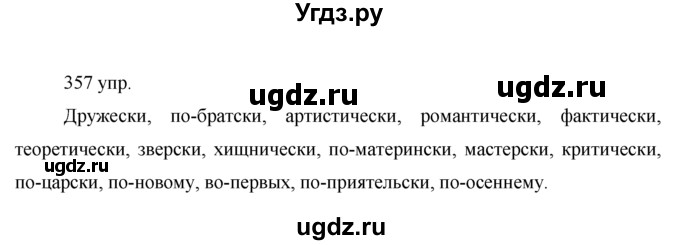 Угдз.ру

357 упр.

ugdz.ru ugdz.ru

Дружески, по-братски, артистически, романтически, фактически, теоретически, зверски, хищнически, по-матерински, мастерски, критически, по-царски, по-новому, во-первых, по-приятельски, по-осеннему.

ugdz.ru

ugdz.ru